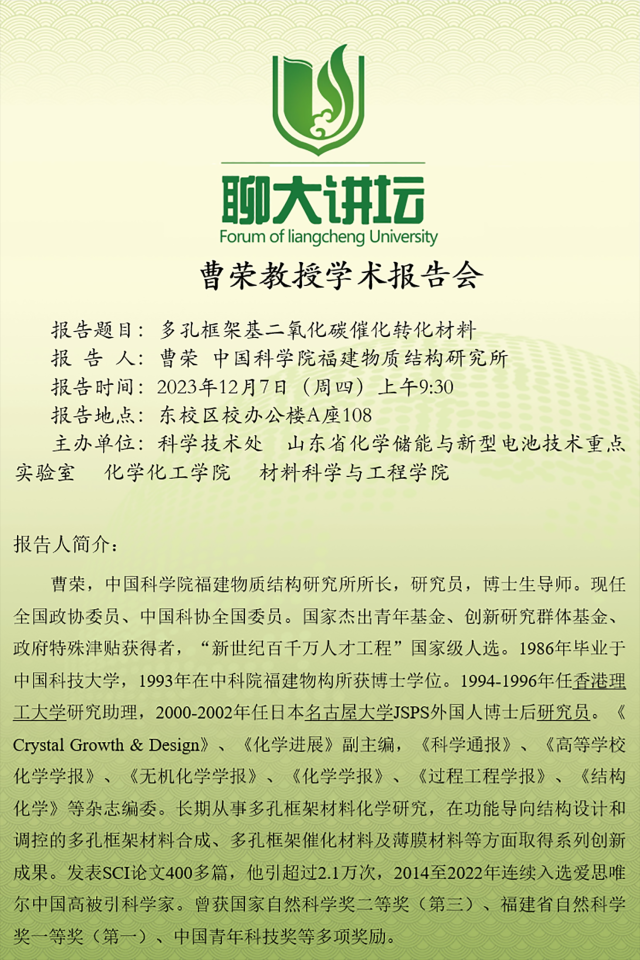 聊大讲坛
Forum of liangcheng University

曹荣教授学术报告会

报告题目：多孔框架基二氧化碳催化转化材料
报 告 人：曹荣 中国科学院福建物质结构研究所
报告时间：2023年12月7日（周四）上午9:30
报告地点：东校区校办公楼A座108
主办单位：科学技术处 山东省化学储能与新型电池技术重点实验室 化学化工学院 材料科学与工程学院

报告人简介：

曹荣，中国科学院福建物质结构研究所所长，研究员，博士生导师。现任全国政协委员、中国科协全国委员。国家杰出青年基金、创新研究群体基金、政府特殊津贴获得者，“新世纪百千万人才工程”国家级人选。1986年毕业于中国科技大学，1993年在中科院福建物构所获博士学位。1994-1996年任香港理工大学研究助理，2000-2002年任日本名古屋大学JSPS外国人博士后研究员。《Crystal Growth & Design》、《化学进展》副主编，《科学通报》、《高等学校化学学报》、《无机化学学报》、《化学学报》、《过程工程学报》、《结构化学》等杂志编委。长期从事多孔框架材料化学研究，在功能导向结构设计和调控的多孔框架材料合成、多孔框架催化材料及薄膜材料等方面取得系列创新成果。发表SCI论文400多篇，他引超过2.1万次，2014至2022年连续入选爱思唯尔中国高被引科学家。曾获国家自然科学奖二等奖（第三）、福建省自然科学奖一等奖（第一）、中国青年科技奖等多项奖励。